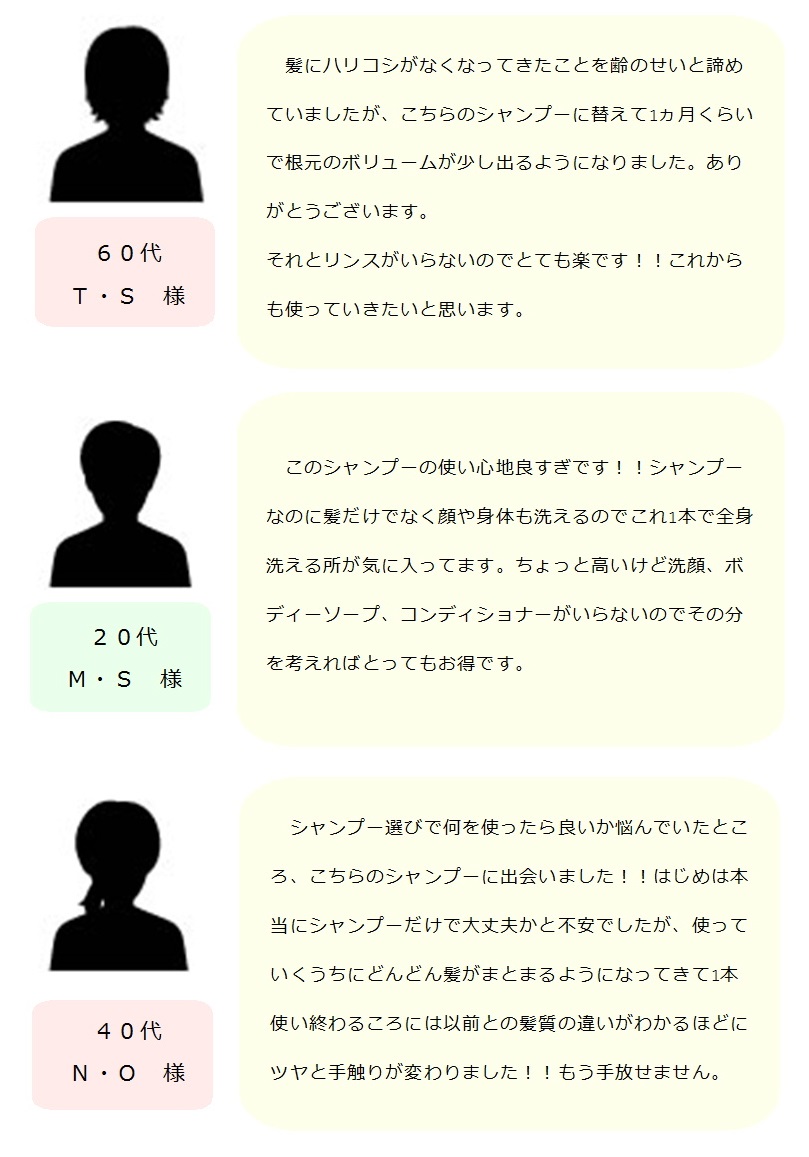 ６０代
Ｔ・Ｓ　様

髪にハリコシがなくなってきたことを齢のせいと諦めていましたが、こちらのシャンプーに替えて1ヵ月くらいで根元のボリュームが少し出るようになりました。ありがとうございます。
それとリンスがいらないのでとても楽です！！これからも使っていきたいと思います。

２０代
Ｍ・Ｓ　様

このシャンプーの使い心地良すぎです！！シャンプーなのに髪だけでなく顔や身体も洗えるのでこれ1本で全身洗える所が気に入ってます。ちょっと高いけど洗顔、ボディーソープ、コンディショナーがいらないのでその分を考えればとってもお得です。

４０代
Ｎ・Ｏ　様

シャンプー選びで何を使ったら良いか悩んでいたところ、こちらのシャンプーに出会いました！！はじめは本当にシャンプーだけで大丈夫かと不安でしたが、使っていくうちにどんどん髪がまとまるようになってきて1本使い終わるころには以前との髪質の違いがわかるほどにツヤと手触りが変わりました！！もう手放せません。